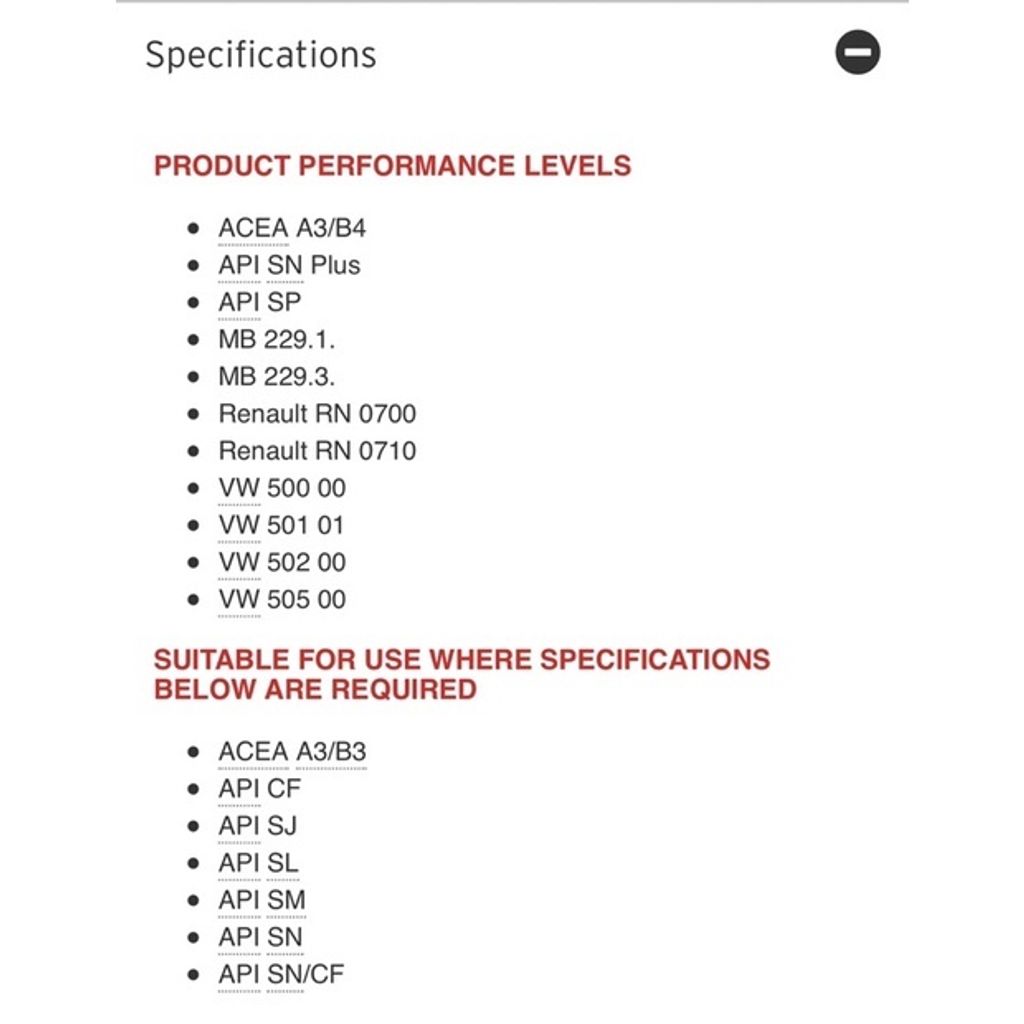 Specifications

PRODUCT PERFORMANCE LEVELS

- ACEA A3/B4
- API SN Plus
- API SP
- MB 229.1.
- MB 229.3.
- Renault RN 0700
- Renault RN 0710
- VW 500 00
- VW 501 01
- VW 502 00
- VW 505 00

SUITABLE FOR USE WHERE SPECIFICATIONS BELOW ARE REQUIRED

- ACEA A3/B3
- API CF
- API SJ
- API SL
- API SM
- API SN
- API SN/CF